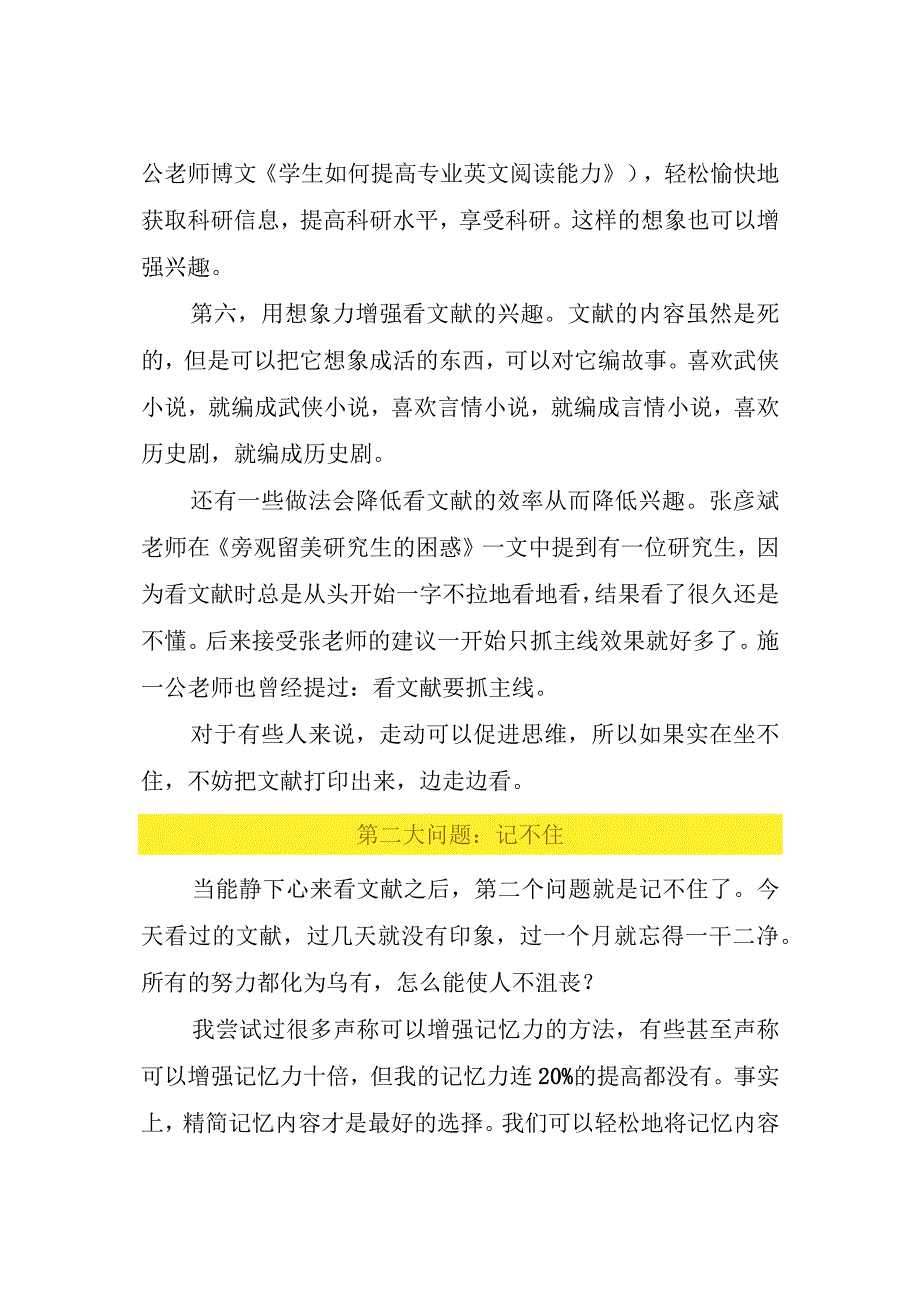 公老师博文《学生如何提高专业英文阅读能力》），轻松愉快地获取科研信息，提高科研水平，享受科研。这样的想象也可以增强兴趣。

第六，用想象力增强看文献的兴趣。文献的内容虽然是死的，但是可以把它想象成活的东西，可以对它编故事。喜欢武侠小说，就编成武侠小说，喜欢言情小说，就编成言情小说，喜欢历史剧，就编成历史剧。

还有一些做法会降低看文献的效率从而降低兴趣。张彦斌老师在《旁观留美研究生的困惑》一文中提到有一位研究生，因为看文献时总是从头开始一字不拉地看地看，结果看了很久还是不懂。后来接受张老师的建议一开始只抓主线效果就好多了。施一公老师也曾经提过：看文献要抓主线。

对于有些人来说，走动可以促进思维，所以如果实在坐不住，不妨把文献打印出来，边走边看。

第二大问题：记不住

当能静下心来看文献之后，第二个问题就是记不住了。今天看过的文献，过几天就没有印象，过一个月就忘得一干二净。所有的努力都化为乌有，怎么能使人不沮丧？

我尝试过很多声称可以增强记忆力的方法，有些甚至声称可以增强记忆力十倍，但我的记忆力连20%的提高都没有。事实上，精简记忆内容才是最好的选择。我们可以轻松地将记忆内容